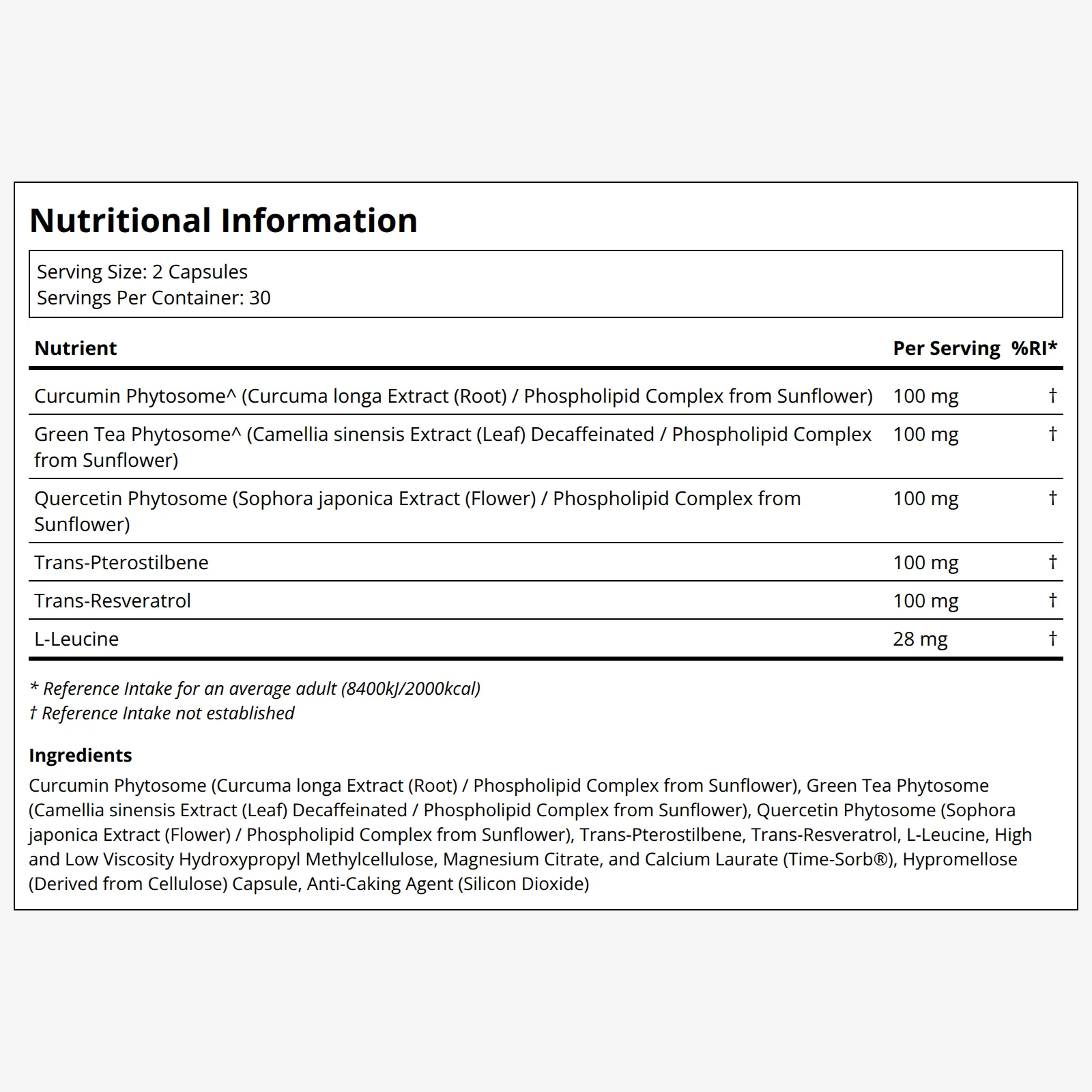 Nutritional Information

Serving Size: 2 Capsules
Servings Per Container: 30

| Nutrient | Per Serving | %RI* |
|---|---|---|
| Curcumin Phytosome^ (Curcuma longa Extract (Root) / Phospholipid Complex from Sunflower) | 100 mg | † |
| Green Tea Phytosome^ (Camellia sinensis Extract (Leaf) Decaffeinated / Phospholipid Complex from Sunflower) | 100 mg | † |
| Quercetin Phytosome (Sophora japonica Extract (Flower) / Phospholipid Complex from Sunflower) | 100 mg | † |
| Trans-Pterostilbene | 100 mg | † |
| Trans-Resveratrol | 100 mg | † |
| L-Leucine | 28 mg | † |

* Reference Intake for an average adult (8400kJ/2000kcal)
† Reference Intake not established

Ingredients
Curcumin Phytosome (Curcuma longa Extract (Root) / Phospholipid Complex from Sunflower), Green Tea Phytosome (Camellia sinensis Extract (Leaf) Decaffeinated / Phospholipid Complex from Sunflower), Quercetin Phytosome (Sophora japonica Extract (Flower) / Phospholipid Complex from Sunflower), Trans-Pterostilbene, Trans-Resveratrol, L-Leucine, High and Low Viscosity Hydroxypropyl Methylcellulose, Magnesium Citrate, and Calcium Laurate (Time-Sorb®), Hypromellose (Derived from Cellulose) Capsule, Anti-Caking Agent (Silicon Dioxide)